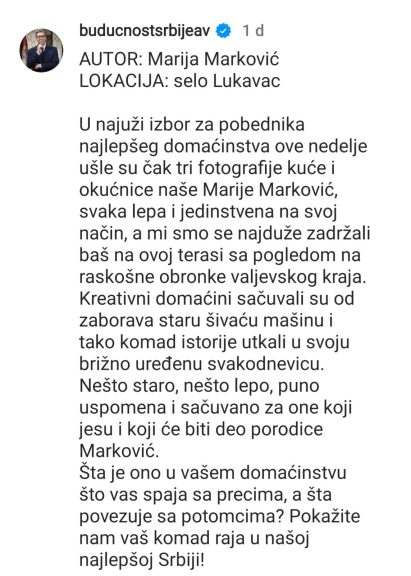 buducnostsrbijeav 1 d

AUTOR: Marija Marković
LOKACIJA: selo Lukavac

U najuži izbor za pobednika najlepšeg domaćinstva ove nedelje ušle su čak tri fotografije kuće i okućnice naše Marije Marković, svaka lepa i jedinstvena na svoj način, a mi smo se najduže zadržali baš na ovoj terasi sa pogledom na raskošne obronke valjevskog kraja. Kreativni domaćini sačuvali su od zaborava staru šivaću mašinu i tako komad istorije utkali u svoju brižno uređenu svakodnevicu. Nešto staro, nešto lepo, puno uspomena i sačuvano za one koji jesu i koji će biti deo porodice Marković.
Šta je ono u vašem domaćinstvu što vas spaja sa precima, a šta povezuje sa potomcima? Pokažite nam vaš komad raja u našoj najlepšoj Srbiji!